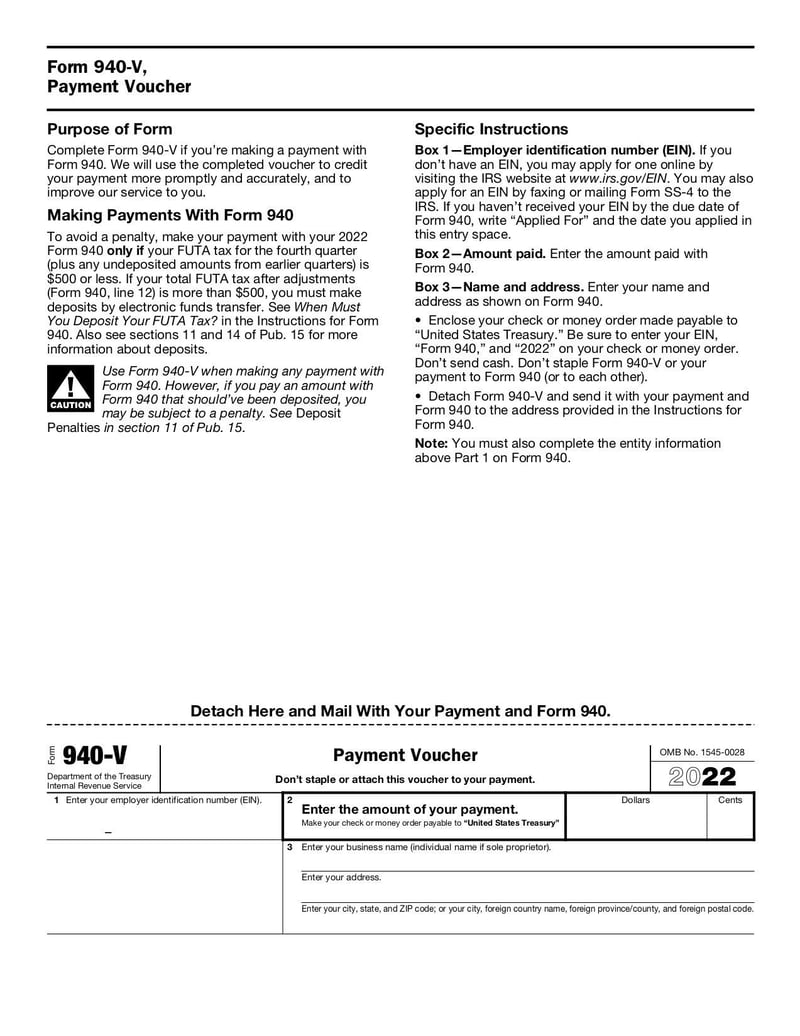 Form 940-V, Payment Voucher

Purpose of Form

Complete Form 940-V if you're making a payment with Form 940. We will use the completed voucher to credit your payment more promptly and accurately, and to improve our service to you.

Making Payments With Form 940

To avoid a penalty, make your payment with your 2022 Form 940 only if your FUTA tax for the fourth quarter (plus any undeposited amounts from earlier quarters) is $500 or less. If your total FUTA tax after adjustments (Form 940, line 12) is more than $500, you must make deposits by electronic funds transfer. See When Must You Deposit Your FUTA Tax? in the Instructions for Form 940. Also see sections 11 and 14 of Pub. 15 for more information about deposits.

CAUTION Use Form 940-V when making any payment with Form 940. However, if you pay an amount with Form 940 that should've been deposited, you may be subject to a penalty. See Deposit Penalties in section 11 of Pub. 15.

Specific Instructions

Box 1—Employer identification number (EIN). If you don't have an EIN, you may apply for one online by visiting the IRS website at www.irs.gov/EIN. You may also apply for an EIN by faxing or mailing Form SS-4 to the IRS. If you haven't received your EIN by the due date of Form 940, write "Applied For" and the date you applied in this entry space.

Box 2—Amount paid. Enter the amount paid with Form 940.

Box 3—Name and address. Enter your name and address as shown on Form 940.

• Enclose your check or money order made payable to "United States Treasury." Be sure to enter your EIN, "Form 940," and "2022" on your check or money order. Don't send cash. Don't staple Form 940-V or your payment to Form 940 (or to each other).

• Detach Form 940-V and send it with your payment and Form 940 to the address provided in the Instructions for Form 940.

Note: You must also complete the entity information above Part 1 on Form 940.

Detach Here and Mail With Your Payment and Form 940.

Form 940-V
Department of the Treasury Internal Revenue Service

Payment Voucher

Don't staple or attach this voucher to your payment.

OMB No. 1545-0028

2022

1 Enter your employer identification number (EIN).

–

2 Enter the amount of your payment.
Make your check or money order payable to "United States Treasury"

Dollars

Cents

3 Enter your business name (individual name if sole proprietor).

Enter your address.

Enter your city, state, and ZIP code; or your city, foreign country name, foreign province/county, and foreign postal code.